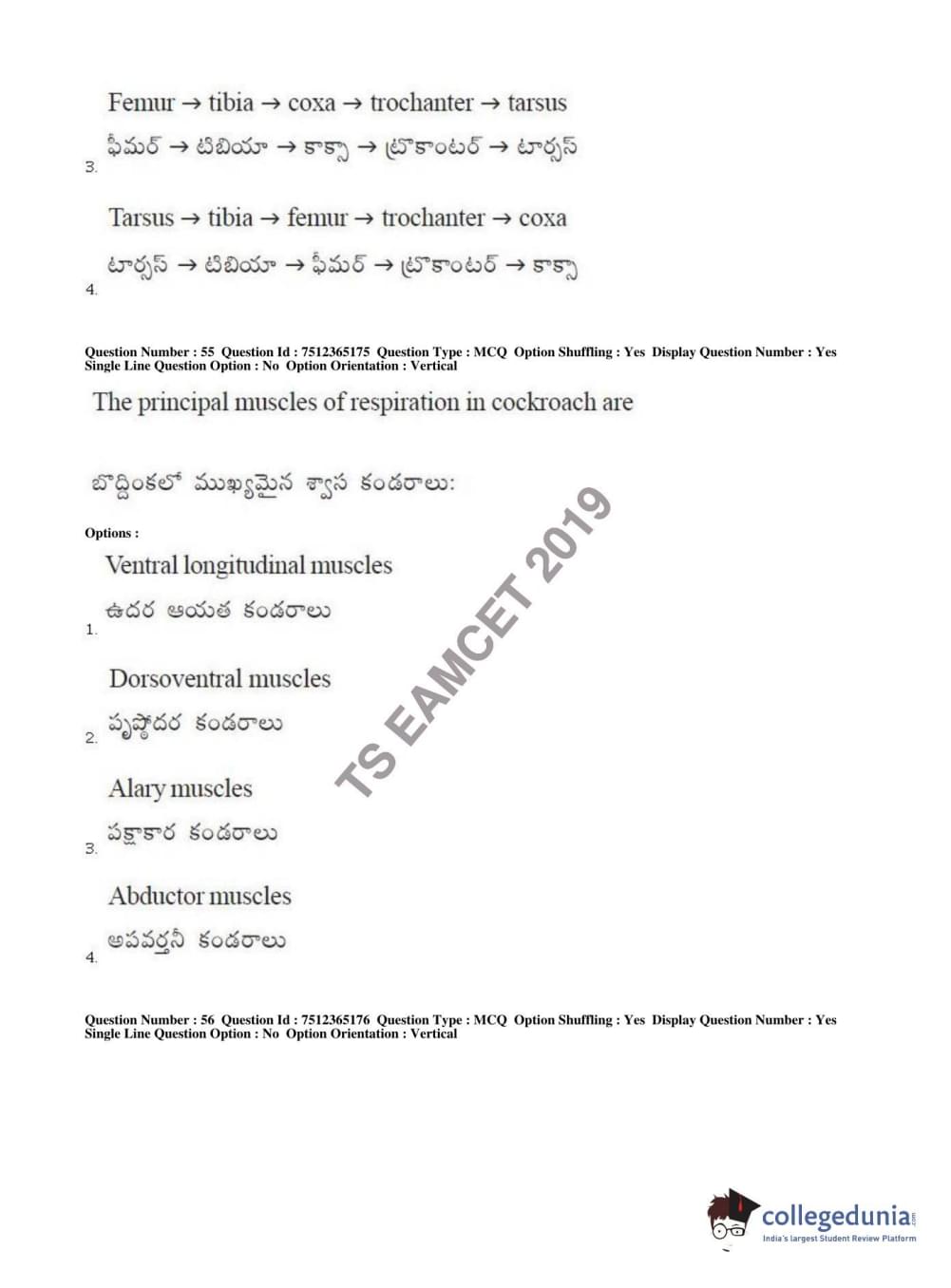 Femur → tibia → coxa → trochanter → tarsus

ఫీమర్ → టిబియా → కాక్సా → ట్రొకాంటర్ → టార్సస్
3.

Tarsus → tibia → femur → trochanter → coxa

టార్సస్ → టిబియా → ఫీమర్ → ట్రొకాంటర్ → కాక్సా
4.

Question Number : 55 Question Id : 7512365175 Question Type : MCQ Option Shuffling : Yes Display Question Number : Yes Single Line Question Option : No Option Orientation : Vertical

The principal muscles of respiration in cockroach are

బొద్దింకలో ముఖ్యమైన శ్వాస కండరాలు:

Options :

Ventral longitudinal muscles

ఉదర ఆయత కండరాలు
1.

Dorsoventral muscles

పృష్ఠోదర కండరాలు
2.

Alary muscles

పక్షాకార కండరాలు
3.

Abductor muscles

అపవర్తనీ కండరాలు
4.

Question Number : 56 Question Id : 7512365176 Question Type : MCQ Option Shuffling : Yes Display Question Number : Yes Single Line Question Option : No Option Orientation : Vertical

collegedunia.com
India's largest Student Review Platform

TS EAMCET 2019